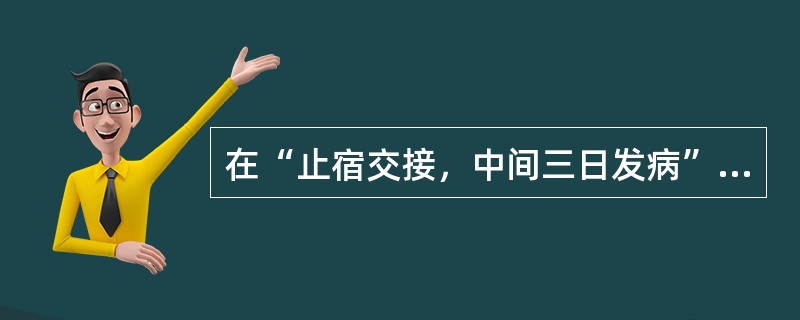 在“止宿交接，中间三日发病”...